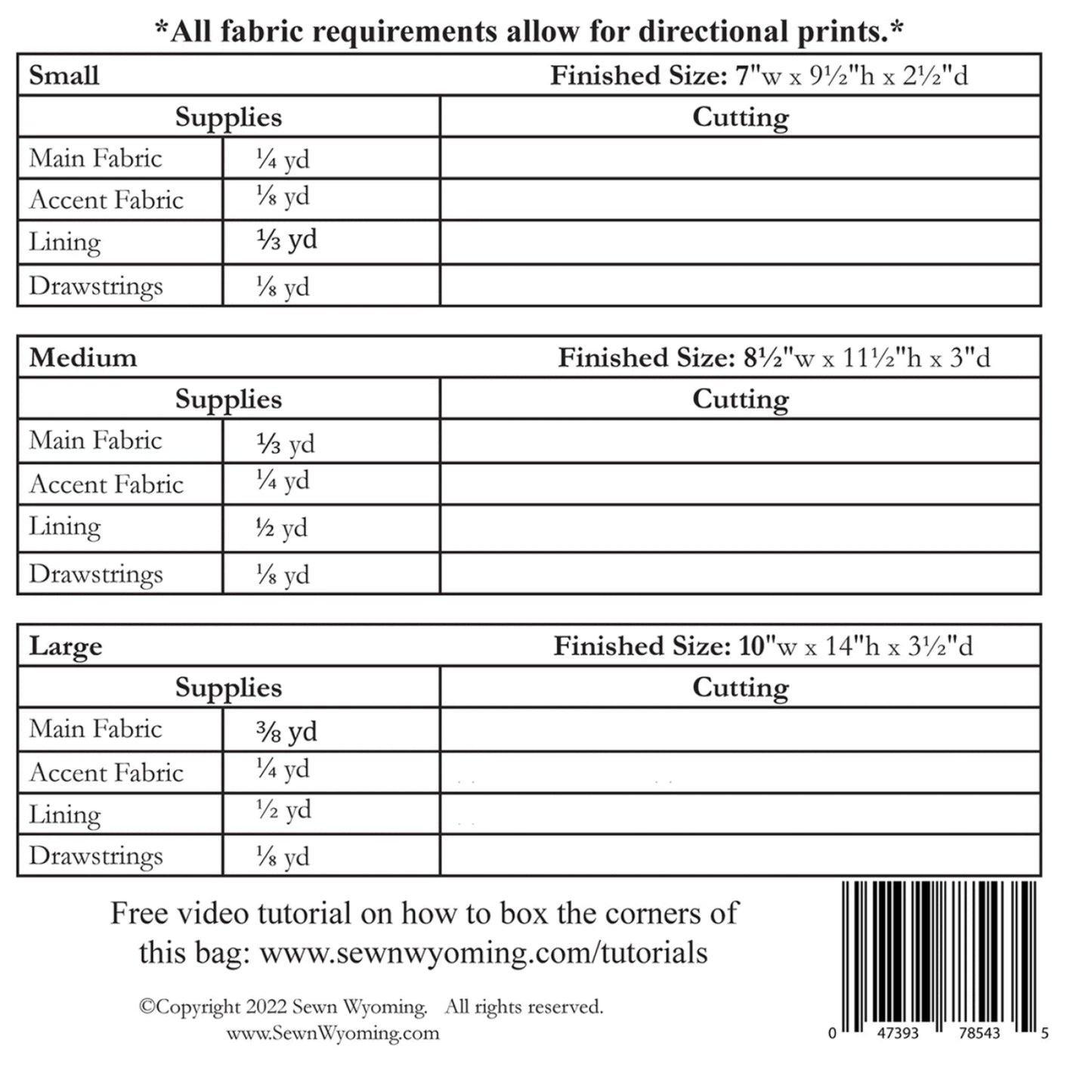 *All fabric requirements allow for directional prints.*

| Small | | Finished Size: 7"w x 9½"h x 2½"d |
|---|---|---|
| Supplies | | Cutting |
| Main Fabric | ¼ yd | |
| Accent Fabric | ⅛ yd | |
| Lining | ⅓ yd | |
| Drawstrings | ⅛ yd | |

| Medium | | Finished Size: 8½"w x 11½"h x 3"d |
|---|---|---|
| Supplies | | Cutting |
| Main Fabric | ⅓ yd | |
| Accent Fabric | ¼ yd | |
| Lining | ½ yd | |
| Drawstrings | ⅛ yd | |

| Large | | Finished Size: 10"w x 14"h x 3½"d |
|---|---|---|
| Supplies | | Cutting |
| Main Fabric | ⅜ yd | |
| Accent Fabric | ¼ yd | |
| Lining | ½ yd | |
| Drawstrings | ⅛ yd | |

Free video tutorial on how to box the corners of this bag: www.sewnwyoming.com/tutorials

©Copyright 2022 Sewn Wyoming. All rights reserved.
www.SewnWyoming.com

0 47393 78543 5